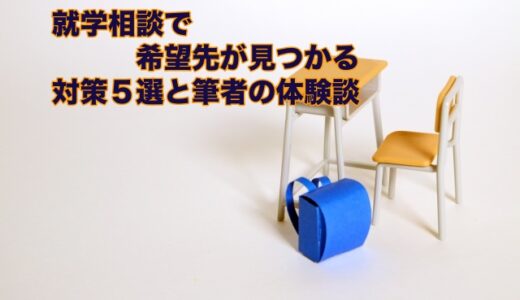 就学相談で
希望先が見つかる
対策５選と筆者の体験談